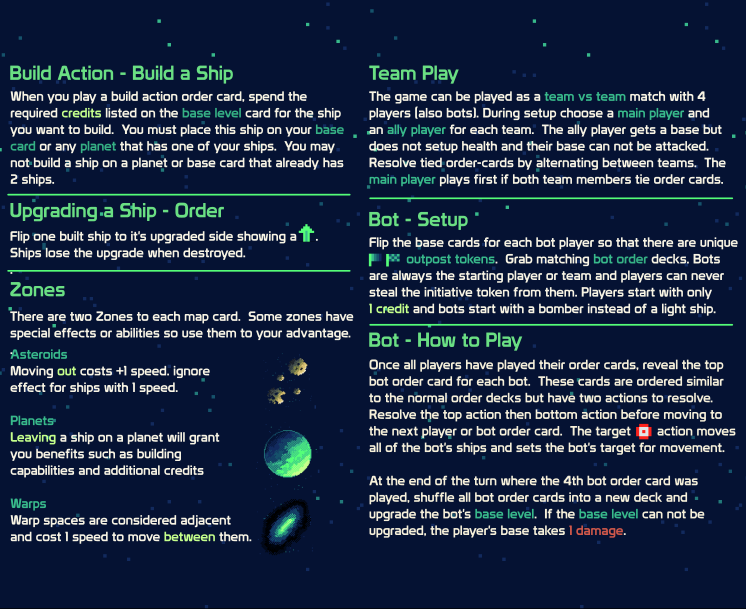 Build Action - Build a Ship

When you play a build action order card, spend the required credits listed on the base level card for the ship you want to build. You must place this ship on your base card or any planet that has one of your ships. You may not build a ship on a planet or base card that already has 2 ships.

Upgrading a Ship - Order

Flip one built ship to it's upgraded side showing a . Ships lose the upgrade when destroyed.

Zones

There are two Zones to each map card. Some zones have special effects or abilities so use them to your advantage.

Asteroids
Moving out costs +1 speed. ignore effect for ships with 1 speed.

Planets
Leaving a ship on a planet will grant you benefits such as building capabilities and additional credits

Warps
Warp spaces are considered adjacent and cost 1 speed to move between them.

Team Play

The game can be played as a team vs team match with 4 players (also bots). During setup choose a main player and an ally player for each team. The ally player gets a base but does not setup health and their base can not be attacked. Resolve tied order-cards by alternating between teams. The main player plays first if both team members tie order cards.

Bot - Setup

Flip the base cards for each bot player so that there are unique outpost tokens. Grab matching bot order decks. Bots are always the starting player or team and players can never steal the initiative token from them. Players start with only 1 credit and bots start with a bomber instead of a light ship.

Bot - How to Play

Once all players have played their order cards, reveal the top bot order card for each bot. These cards are ordered similar to the normal order decks but have two actions to resolve. Resolve the top action then bottom action before moving to the next player or bot order card. The target action moves all of the bot's ships and sets the bot's target for movement.

At the end of the turn where the 4th bot order card was played, shuffle all bot order cards into a new deck and upgrade the bot's base level. If the base level can not be upgraded, the player's base takes 1 damage.